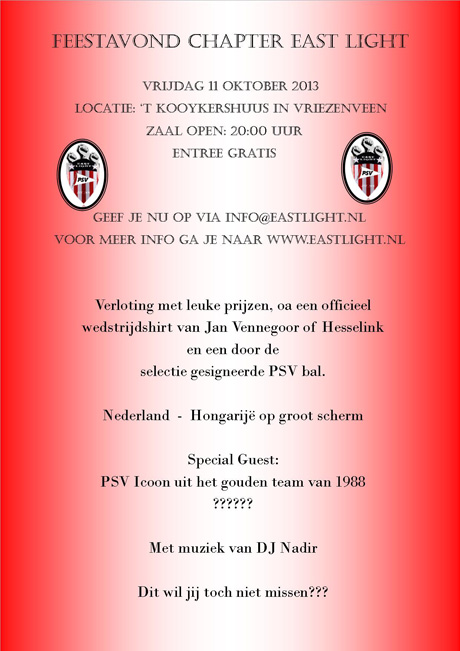 FEESTAVOND CHAPTER EAST LIGHT

VRIJDAG 11 OKTOBER 2013
LOCATIE: 'T KOOYKERSHUUS IN VRIEZENVEEN
ZAAL OPEN: 20:00 UUR
ENTREE GRATIS

PSV

PSV

GEEF JE NU OP VIA INFO@EASTLIGHT.NL
VOOR MEER INFO GA JE NAAR WWW.EASTLIGHT.NL

Verloting met leuke prijzen, oa een officieel wedstrijdshirt van Jan Vennegoor of Hesselink en een door de selectie gesigneerde PSV bal.

Nederland - Hongarijë op groot scherm

Special Guest:
PSV Icoon uit het gouden team van 1988
??????

Met muziek van DJ Nadir

Dit wil jij toch niet missen???